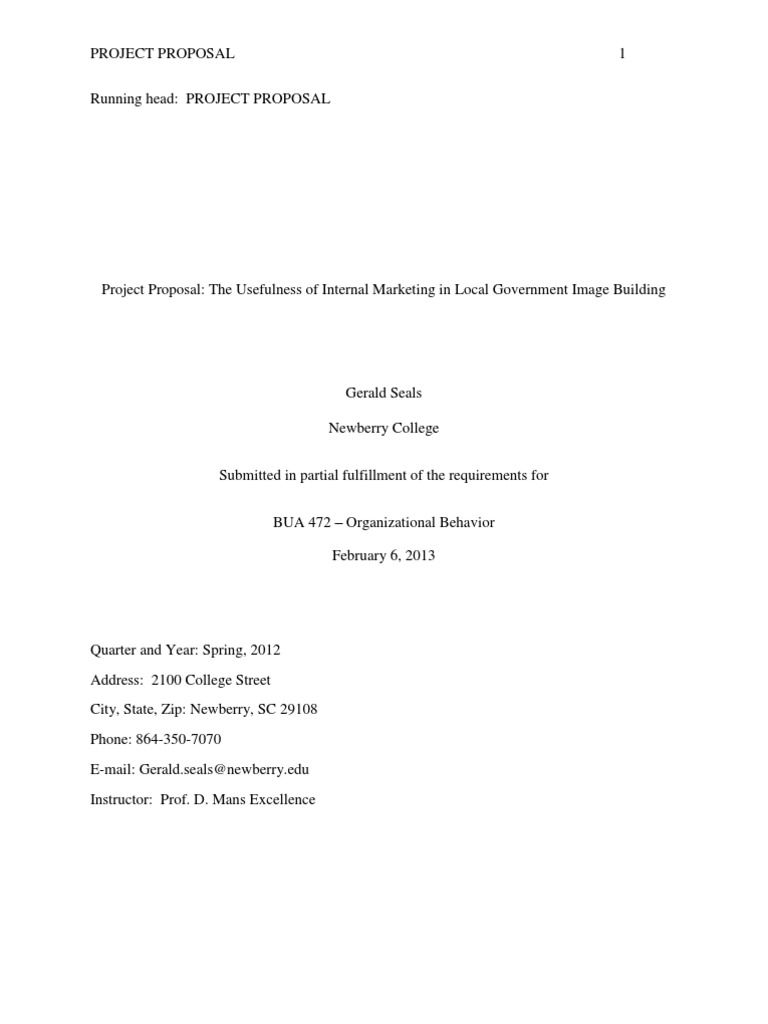 PROJECT PROPOSAL 1

Running head: PROJECT PROPOSAL

Project Proposal: The Usefulness of Internal Marketing in Local Government Image Building

Gerald Seals

Newberry College

Submitted in partial fulfillment of the requirements for

BUA 472 – Organizational Behavior

February 6, 2013

Quarter and Year: Spring, 2012

Address: 2100 College Street

City, State, Zip: Newberry, SC 29108

Phone: 864-350-7070

E-mail: Gerald.seals@newberry.edu

Instructor: Prof. D. Mans Excellence